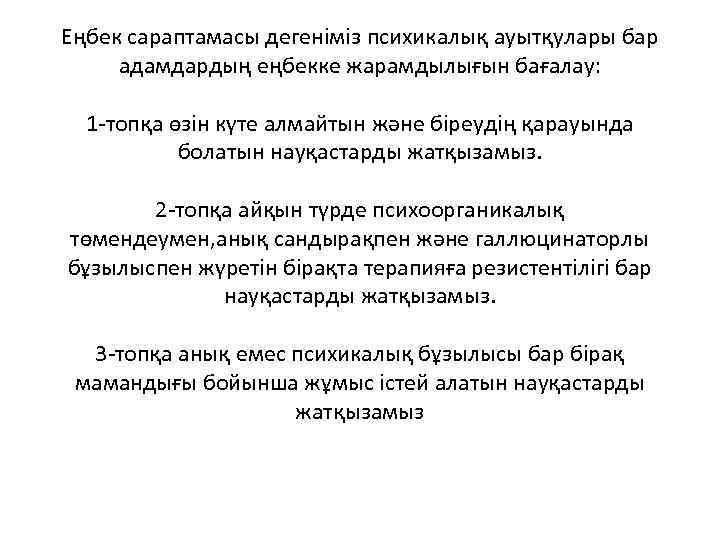 Еңбек сараптамасы дегеніміз психикалық ауытқулары бар адамдардың еңбекке жарамдылығын бағалау:

1-топқа өзін күте алмайтын және біреудің қарауында болатын науқастарды жатқызамыз.

2-топқа айқын түрде психоорганикалық төмендеумен,анық сандырақпен және галлюцинаторлы бұзылыспен жүретін бірақта терапияға резистентілігі бар науқастарды жатқызамыз.

3-топқа анық емес психикалық бұзылысы бар бірақ мамандығы бойынша жұмыс істей алатын науқастарды жатқызамыз